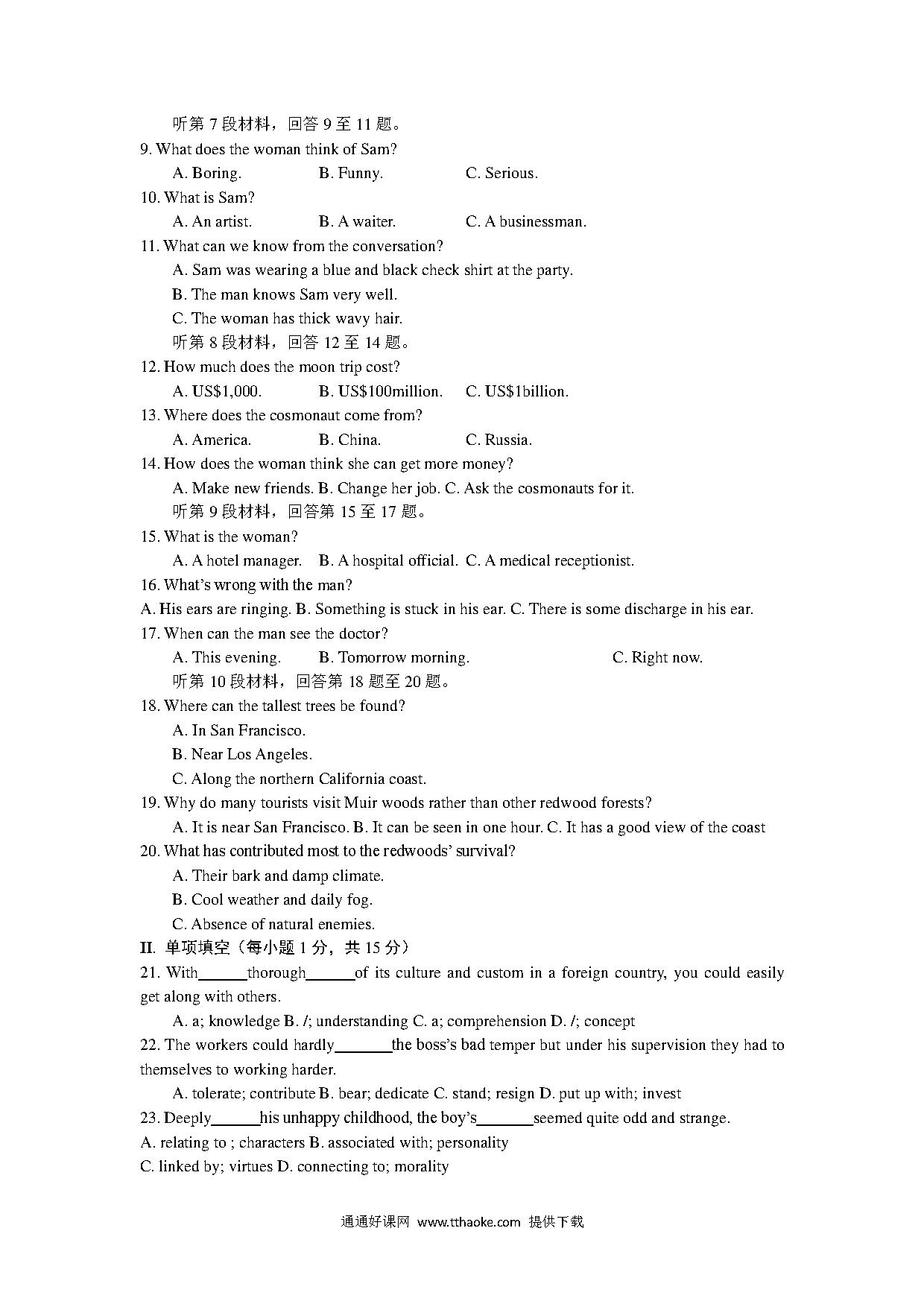 听第 7 段材料，回答 9 至 11 题。
9. What does the woman think of Sam?
A. Boring. B. Funny. C. Serious.
10. What is Sam?
A. An artist. B. A waiter. C. A businessman.
11. What can we know from the conversation?
A. Sam was wearing a blue and black check shirt at the party.
B. The man knows Sam very well.
C. The woman has thick wavy hair.
听第 8 段材料，回答 12 至 14 题。
12. How much does the moon trip cost?
A. US$1,000. B. US$100million. C. US$1billion.
13. Where does the cosmonaut come from?
A. America. B. China. C. Russia.
14. How does the woman think she can get more money?
A. Make new friends. B. Change her job. C. Ask the cosmonauts for it.
听第 9 段材料，回答第 15 至 17 题。
15. What is the woman?
A. A hotel manager. B. A hospital official. C. A medical receptionist.
16. What's wrong with the man?
A. His ears are ringing. B. Something is stuck in his ear. C. There is some discharge in his ear.
17. When can the man see the doctor?
A. This evening. B. Tomorrow morning. C. Right now.
听第 10 段材料，回答第 18 题至 20 题。
18. Where can the tallest trees be found?
A. In San Francisco.
B. Near Los Angeles.
C. Along the northern California coast.
19. Why do many tourists visit Muir woods rather than other redwood forests?
A. It is near San Francisco. B. It can be seen in one hour. C. It has a good view of the coast
20. What has contributed most to the redwoods' survival?
A. Their bark and damp climate.
B. Cool weather and daily fog.
C. Absence of natural enemies.
II. 单项填空（每小题 1 分，共 15 分）
21. With______thorough______of its culture and custom in a foreign country, you could easily get along with others.
A. a; knowledge B. /; understanding C. a; comprehension D. /; concept
22. The workers could hardly_______the boss's bad temper but under his supervision they had to themselves to working harder.
A. tolerate; contribute B. bear; dedicate C. stand; resign D. put up with; invest
23. Deeply______his unhappy childhood, the boy's_______seemed quite odd and strange.
A. relating to ; characters B. associated with; personality
C. linked by; virtues D. connecting to; morality

通通好课网 www.tthaoke.com 提供下载